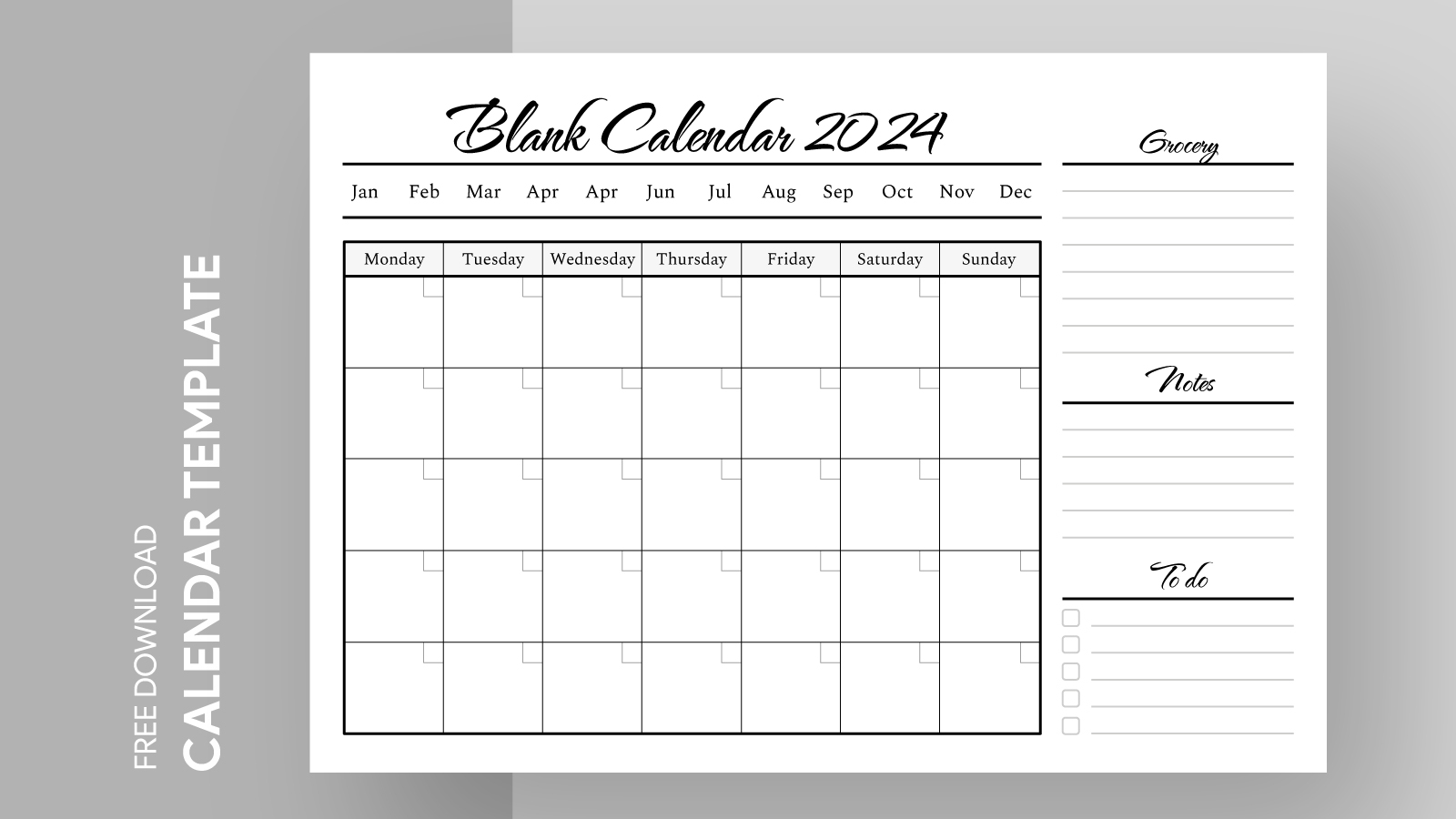 FREE DOWNLOAD
CALENDAR TEMPLATE

Blank Calendar 2024

Jan Feb Mar Apr Apr Jun Jul Aug Sep Oct Nov Dec

| Monday | Tuesday | Wednesday | Thursday | Friday | Saturday | Sunday |
|---|---|---|---|---|---|---|
| | | | | | | |
| | | | | | | |
| | | | | | | |
| | | | | | | |
| | | | | | | |

Grocery

Notes

To do